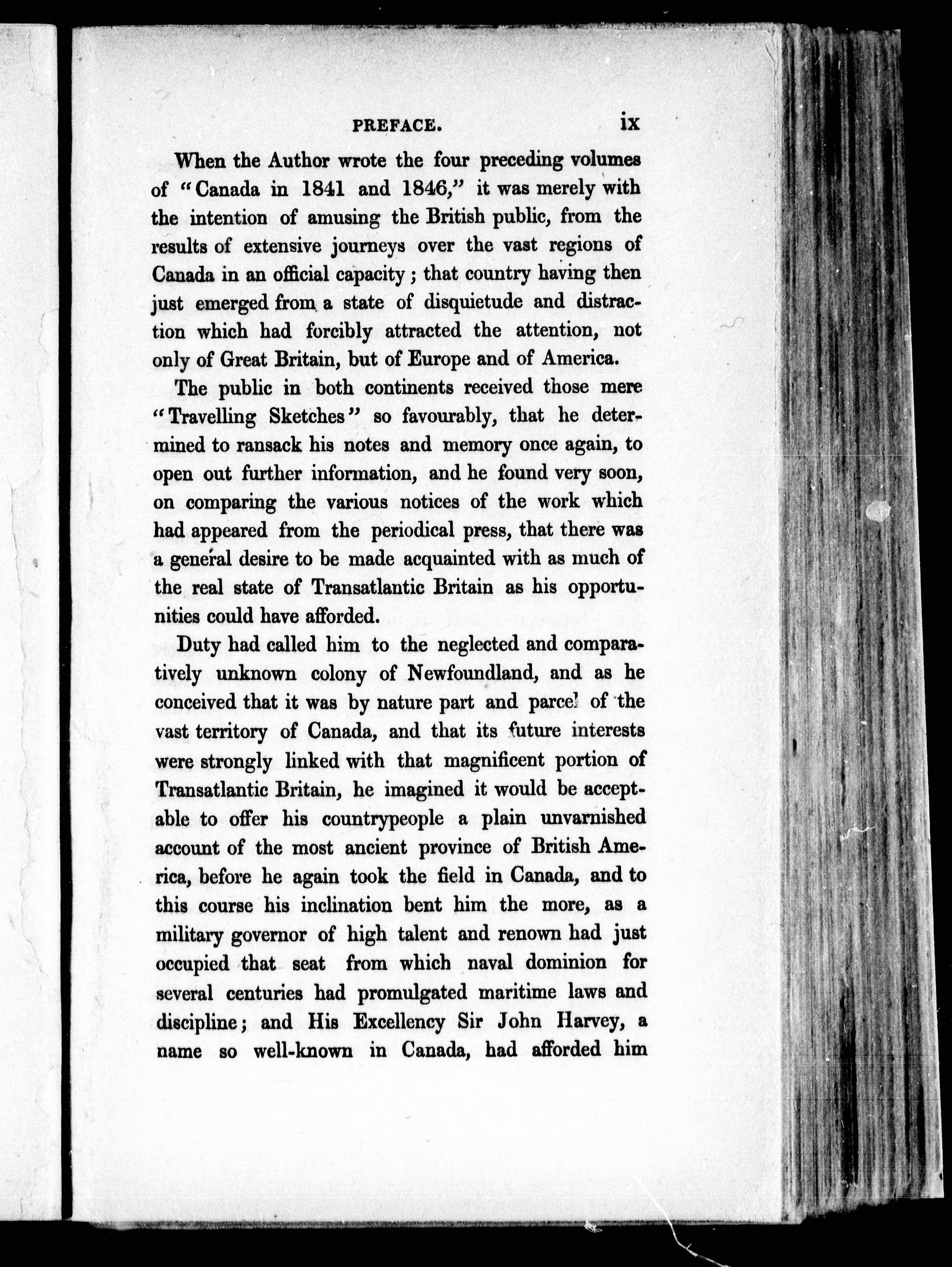 PREFACE. ix

When the Author wrote the four preceding volumes of "Canada in 1841 and 1846," it was merely with the intention of amusing the British public, from the results of extensive journeys over the vast regions of Canada in an official capacity; that country having then just emerged from a state of disquietude and distraction which had forcibly attracted the attention, not only of Great Britain, but of Europe and of America.

The public in both continents received those mere "Travelling Sketches" so favourably, that he determined to ransack his notes and memory once again, to open out further information, and he found very soon, on comparing the various notices of the work which had appeared from the periodical press, that there was a general desire to be made acquainted with as much of the real state of Transatlantic Britain as his opportunities could have afforded.

Duty had called him to the neglected and comparatively unknown colony of Newfoundland, and as he conceived that it was by nature part and parcel of the vast territory of Canada, and that its future interests were strongly linked with that magnificent portion of Transatlantic Britain, he imagined it would be acceptable to offer his countrypeople a plain unvarnished account of the most ancient province of British America, before he again took the field in Canada, and to this course his inclination bent him the more, as a military governor of high talent and renown had just occupied that seat from which naval dominion for several centuries had promulgated maritime laws and discipline; and His Excellency Sir John Harvey, a name so well-known in Canada, had afforded him